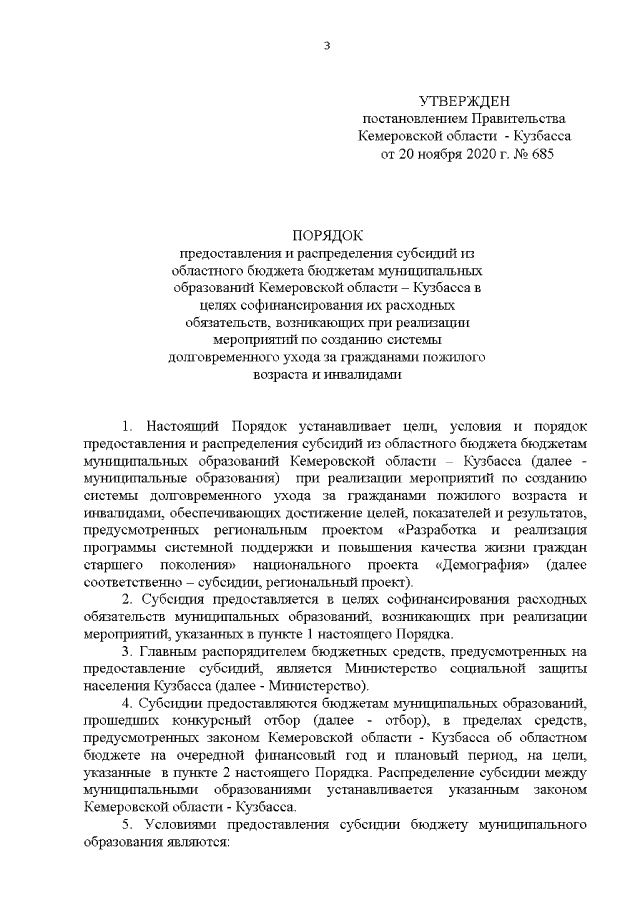 3

УТВЕРЖДЕН
постановлением Правительства
Кемеровской области - Кузбасса
от 20 ноября 2020 г. № 685

ПОРЯДОК
предоставления и распределения субсидий из областного бюджета бюджетам муниципальных образований Кемеровской области – Кузбасса в целях софинансирования их расходных обязательств, возникающих при реализации мероприятий по созданию системы долговременного ухода за гражданами пожилого возраста и инвалидами

1. Настоящий Порядок устанавливает цели, условия и порядок предоставления и распределения субсидий из областного бюджета бюджетам муниципальных образований Кемеровской области – Кузбасса (далее - муниципальные образования) при реализации мероприятий по созданию системы долговременного ухода за гражданами пожилого возраста и инвалидами, обеспечивающих достижение целей, показателей и результатов, предусмотренных региональным проектом «Разработка и реализация программы системной поддержки и повышения качества жизни граждан старшего поколения» национального проекта «Демография» (далее соответственно – субсидии, региональный проект).

2. Субсидия предоставляется в целях софинансирования расходных обязательств муниципальных образований, возникающих при реализации мероприятий, указанных в пункте 1 настоящего Порядка.

3. Главным распорядителем бюджетных средств, предусмотренных на предоставление субсидий, является Министерство социальной защиты населения Кузбасса (далее - Министерство).

4. Субсидии предоставляются бюджетам муниципальных образований, прошедших конкурсный отбор (далее - отбор), в пределах средств, предусмотренных законом Кемеровской области - Кузбасса об областном бюджете на очередной финансовый год и плановый период, на цели, указанные в пункте 2 настоящего Порядка. Распределение субсидии между муниципальными образованиями устанавливается указанным законом Кемеровской области - Кузбасса.

5. Условиями предоставления субсидии бюджету муниципального образования являются: